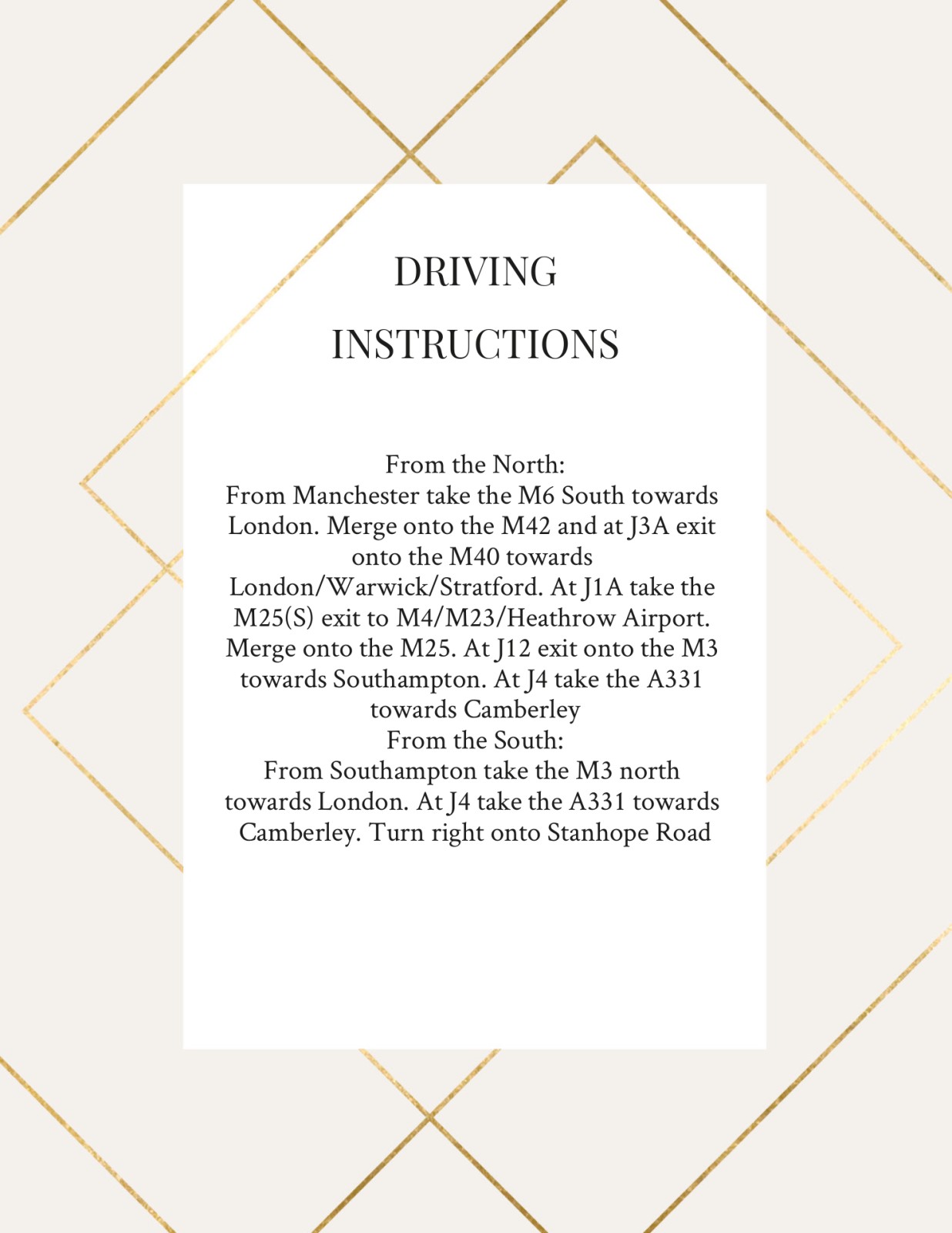 DRIVING

INSTRUCTIONS

From the North:

From Manchester take the M6 South towards London. Merge onto the M42 and at J3A exit onto the M40 towards London/Warwick/Stratford. At J1A take the M25(S) exit to M4/M23/Heathrow Airport. Merge onto the M25. At J12 exit onto the M3 towards Southampton. At J4 take the A331 towards Camberley

From the South:

From Southampton take the M3 north towards London. At J4 take the A331 towards Camberley. Turn right onto Stanhope Road